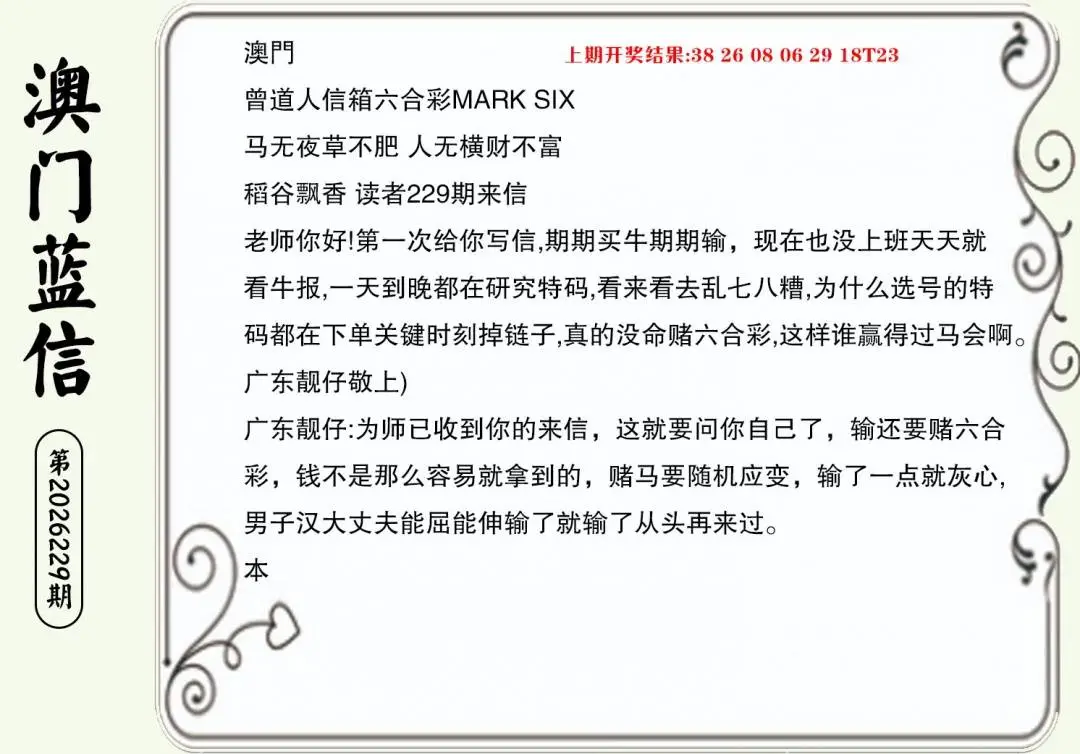 澳门蓝信

第2026229期

澳門

上期开奖结果:38 26 08 06 29 18T23

曾道人信箱六合彩MARK SIX

马无夜草不肥 人无横财不富

稻谷飘香 读者229期来信

老师你好!第一次给你写信,期期买牛期期输，现在也没上班天天就看牛报,一天到晚都在研究特码,看来看去乱七八糟,为什么选号的特码都在下单关键时刻掉链子,真的没命赌六合彩,这样谁赢得过马会啊。

广东靓仔敬上)

广东靓仔:为师已收到你的来信，这就要问你自己了，输还要赌六合彩，钱不是那么容易就拿到的，赌马要随机应变，输了一点就灰心,男子汉大丈夫能屈能伸输了就输了从头再来过。

本